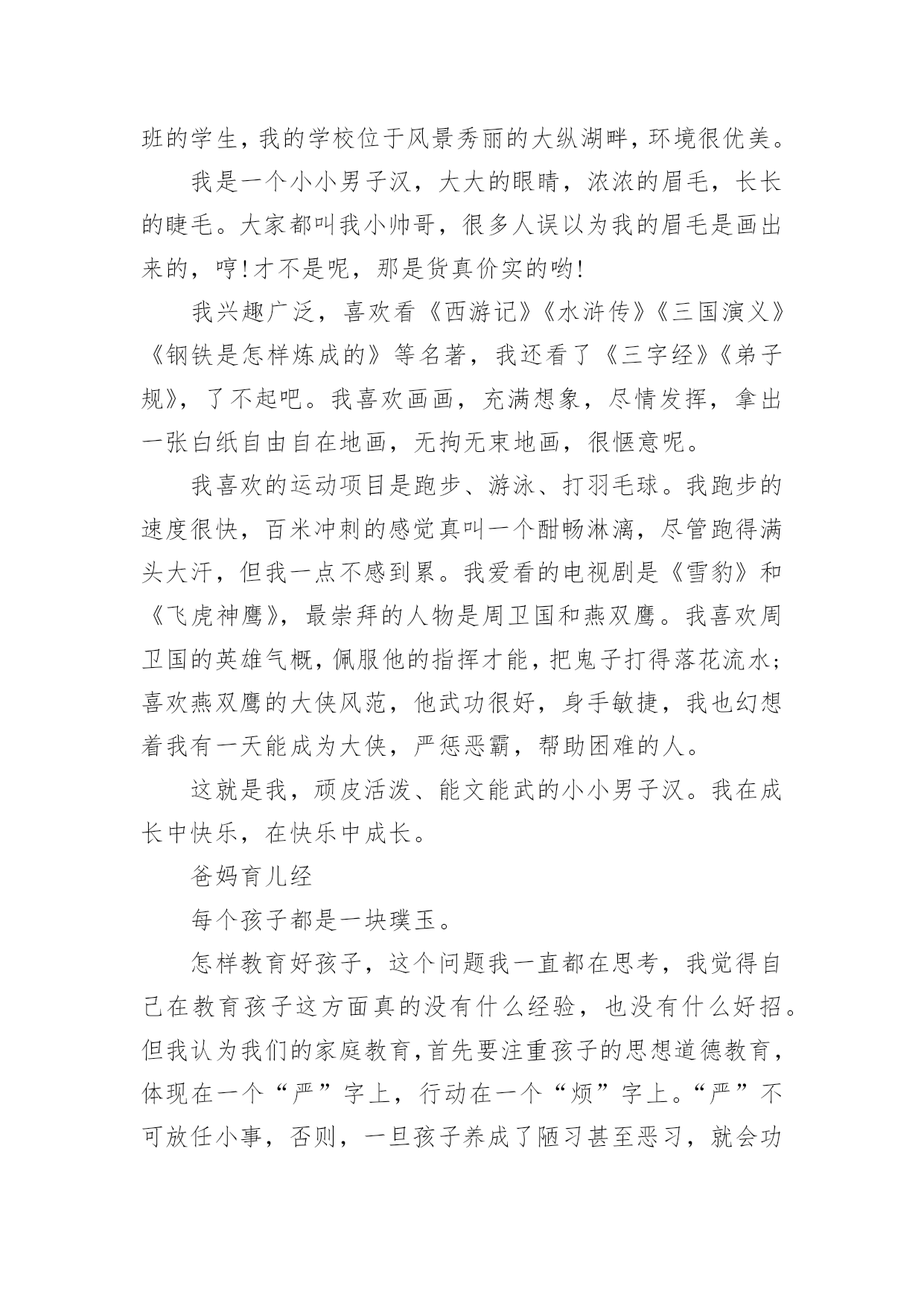 班的学生，我的学校位于风景秀丽的大纵湖畔，环境很优美。

我是一个小小男子汉，大大的眼睛，浓浓的眉毛，长长的睫毛。大家都叫我小帅哥，很多人误以为我的眉毛是画出来的，哼!才不是呢，那是货真价实的哟!

我兴趣广泛，喜欢看《西游记》《水浒传》《三国演义》《钢铁是怎样炼成的》等名著，我还看了《三字经》《弟子规》，了不起吧。我喜欢画画，充满想象，尽情发挥，拿出一张白纸自由自在地画，无拘无束地画，很惬意呢。

我喜欢的运动项目是跑步、游泳、打羽毛球。我跑步的速度很快，百米冲刺的感觉真叫一个酣畅淋漓，尽管跑得满头大汗，但我一点不感到累。我爱看的电视剧是《雪豹》和《飞虎神鹰》，最崇拜的人物是周卫国和燕双鹰。我喜欢周卫国的英雄气概，佩服他的指挥才能，把鬼子打得落花流水；喜欢燕双鹰的大侠风范，他武功很好，身手敏捷，我也幻想着我有一天能成为大侠，严惩恶霸，帮助困难的人。

这就是我，顽皮活泼、能文能武的小小男子汉。我在成长中快乐，在快乐中成长。

爸妈育儿经

每个孩子都是一块璞玉。

怎样教育好孩子，这个问题我一直都在思考，我觉得自己在教育孩子这方面真的没有什么经验，也没有什么好招。但我认为我们的家庭教育，首先要注重孩子的思想道德教育，体现在一个“严”字上，行动在一个“烦”字上。“严”不可放任小事，否则，一旦孩子养成了陋习甚至恶习，就会功